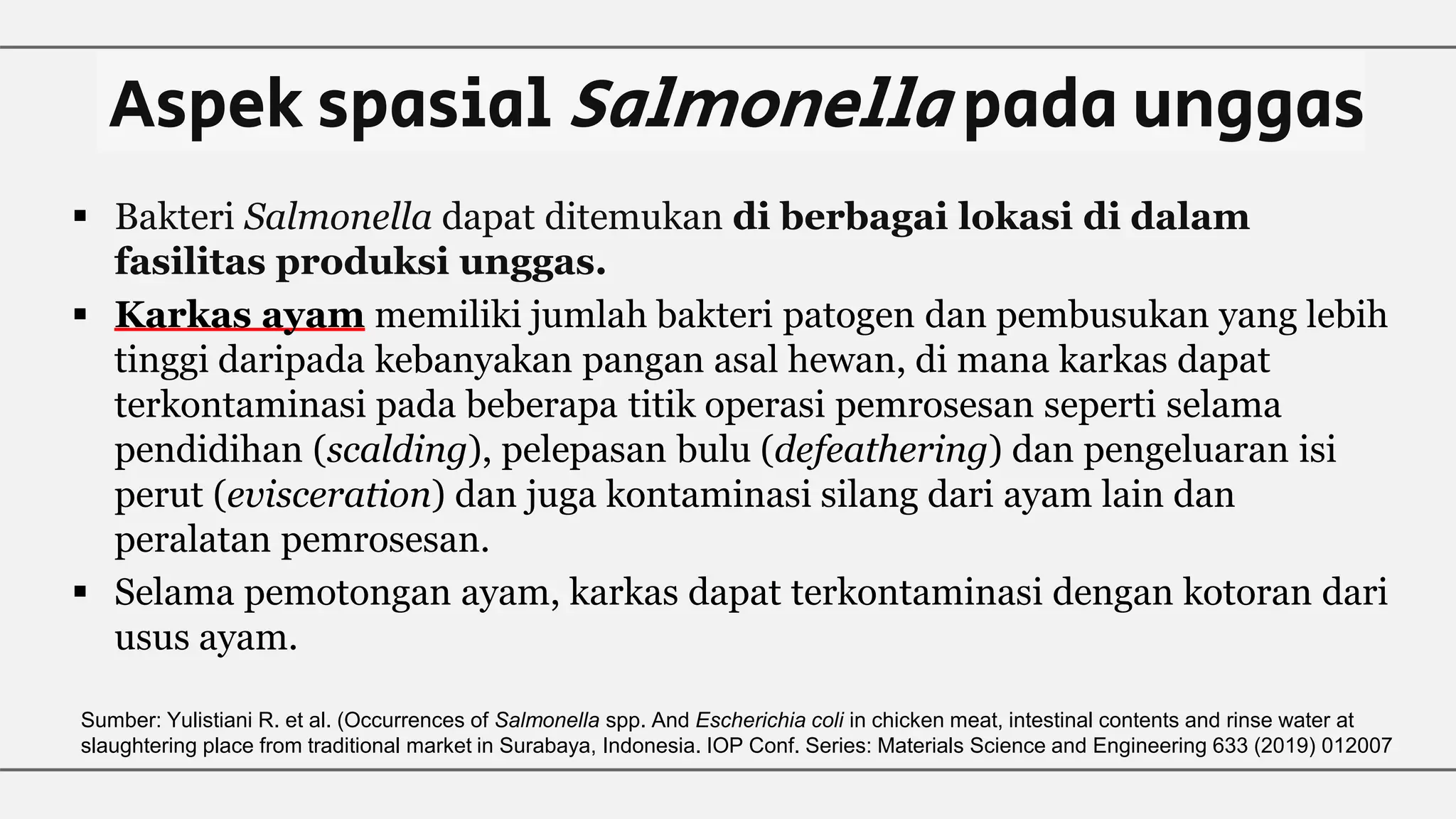 Aspek spasial Salmonella pada unggas

▪ Bakteri Salmonella dapat ditemukan di berbagai lokasi di dalam fasilitas produksi unggas.

▪ Karkas ayam memiliki jumlah bakteri patogen dan pembusukan yang lebih tinggi daripada kebanyakan pangan asal hewan, di mana karkas dapat terkontaminasi pada beberapa titik operasi pemrosesan seperti selama pendidihan (scalding), pelepasan bulu (defeathering) dan pengeluaran isi perut (evisceration) dan juga kontaminasi silang dari ayam lain dan peralatan pemrosesan.

▪ Selama pemotongan ayam, karkas dapat terkontaminasi dengan kotoran dari usus ayam.

Sumber: Yulistiani R. et al. (Occurrences of Salmonella spp. And Escherichia coli in chicken meat, intestinal contents and rinse water at slaughtering place from traditional market in Surabaya, Indonesia. IOP Conf. Series: Materials Science and Engineering 633 (2019) 012007